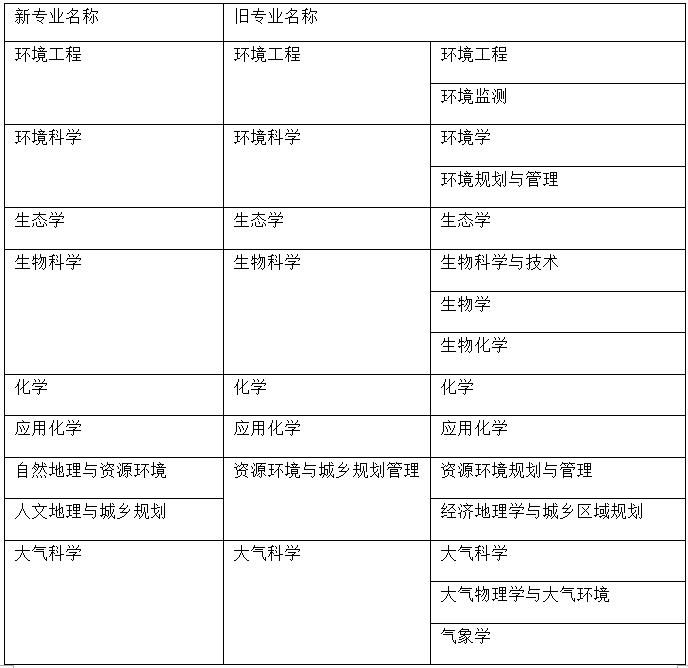 | 新专业名称 | 旧专业名称 | |
|---|---|---|
| 环境工程 | 环境工程 | 环境工程 |
| | | 环境监测 |
| 环境科学 | 环境科学 | 环境学 |
| | | 环境规划与管理 |
| 生态学 | 生态学 | 生态学 |
| 生物科学 | 生物科学 | 生物科学与技术 |
| | | 生物学 |
| | | 生物化学 |
| 化学 | 化学 | 化学 |
| 应用化学 | 应用化学 | 应用化学 |
| 自然地理与资源环境 | 资源环境与城乡规划管理 | 资源环境规划与管理 |
| 人文地理与城乡规划 | | 经济地理学与城乡区域规划 |
| 大气科学 | 大气科学 | 大气科学 |
| | | 大气物理学与大气环境 |
| | | 气象学 |